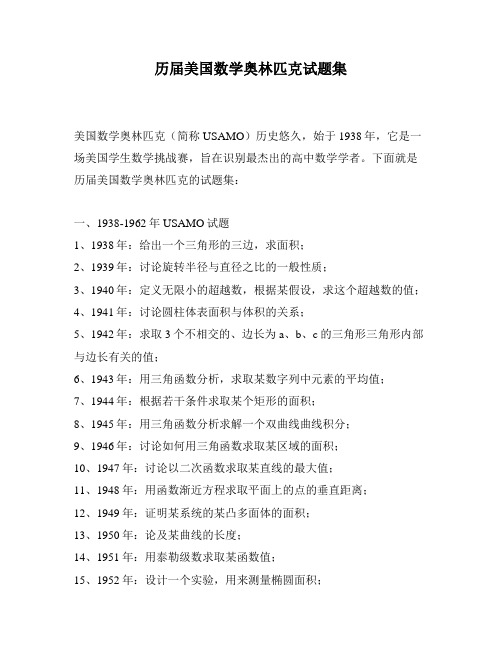 历届美国数学奥林匹克试题集

美国数学奥林匹克（简称 USAMO）历史悠久，始于 1938 年，它是一场美国学生数学挑战赛，旨在识别最杰出的高中数学学者。下面就是历届美国数学奥林匹克的试题集：

一、1938-1962 年 USAMO 试题
1、1938 年：给出一个三角形的三边，求面积；
2、1939 年：讨论旋转半径与直径之比的一般性质；
3、1940 年：定义无限小的超越数，根据某假设，求这个超越数的值；
4、1941 年：讨论圆柱体表面积与体积的关系；
5、1942 年：求取 3 个不相交的、边长为 a、b、c 的三角形三角形内部与边长有关的值；
6、1943 年：用三角函数分析，求取某数字列中元素的平均值；
7、1944 年：根据若干条件求取某个矩形的面积；
8、1945 年：用三角函数分析求解一个双曲线曲线积分；
9、1946 年：讨论如何用三角函数求取某区域的面积；
10、1947 年：讨论以二次函数求取某直线的最大值；
11、1948 年：用函数渐近方程求取平面上的点的垂直距离；
12、1949 年：证明某系统的某凸多面体的面积；
13、1950 年：论及某曲线的长度；
14、1951 年：用泰勒级数求取某函数值；
15、1952 年：设计一个实验，用来测量椭圆面积；